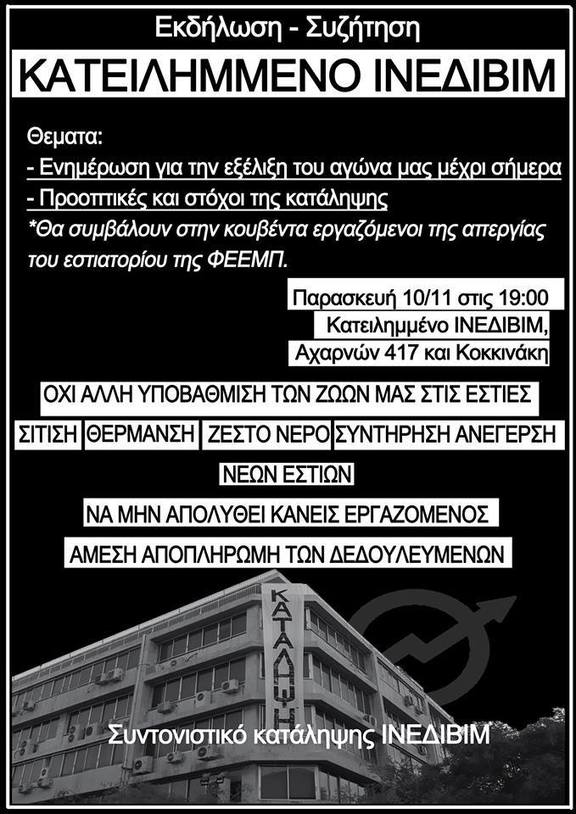 Εκδήλωση - Συζήτηση

ΚΑΤΕΙΛΗΜΜΕΝΟ ΙΝΕΔΙΒΙΜ

Θεματα:
- Ενημέρωση για την εξέλιξη του αγώνα μας μέχρι σήμερα
- Προοπτικές και στόχοι της κατάληψης
*Θα συμβάλουν στην κουβέντα εργαζόμενοι της απεργίας του εστιατορίου της ΦΕΕΜΠ.

Παρασκευή 10/11 στις 19:00
Κατειλημμένο ΙΝΕΔΙΒΙΜ,
Αχαρνών 417 και Κοκκινάκη

ΟΧΙ ΑΛΛΗ ΥΠΟΒΑΘΜΙΣΗ ΤΩΝ ΖΩΩΝ ΜΑΣ ΣΤΙΣ ΕΣΤΙΕΣ

ΣΙΤΙΣΗ ΘΕΡΜΑΝΣΗ ΖΕΣΤΟ ΝΕΡΟ ΣΥΝΤΗΡΗΣΗ ΑΝΕΓΕΡΣΗ ΝΕΩΝ ΕΣΤΙΩΝ

ΝΑ ΜΗΝ ΑΠΟΛΥΘΕΙ ΚΑΝΕΙΣ ΕΡΓΑΖΟΜΕΝΟΣ

ΑΜΕΣΗ ΑΠΟΠΛΗΡΩΜΗ ΤΩΝ ΔΕΔΟΥΛΕΥΜΕΝΩΝ

ΚΑΤΑΛΗΨΗ

Συντονιστικό κατάληψης ΙΝΕΔΙΒΙΜ